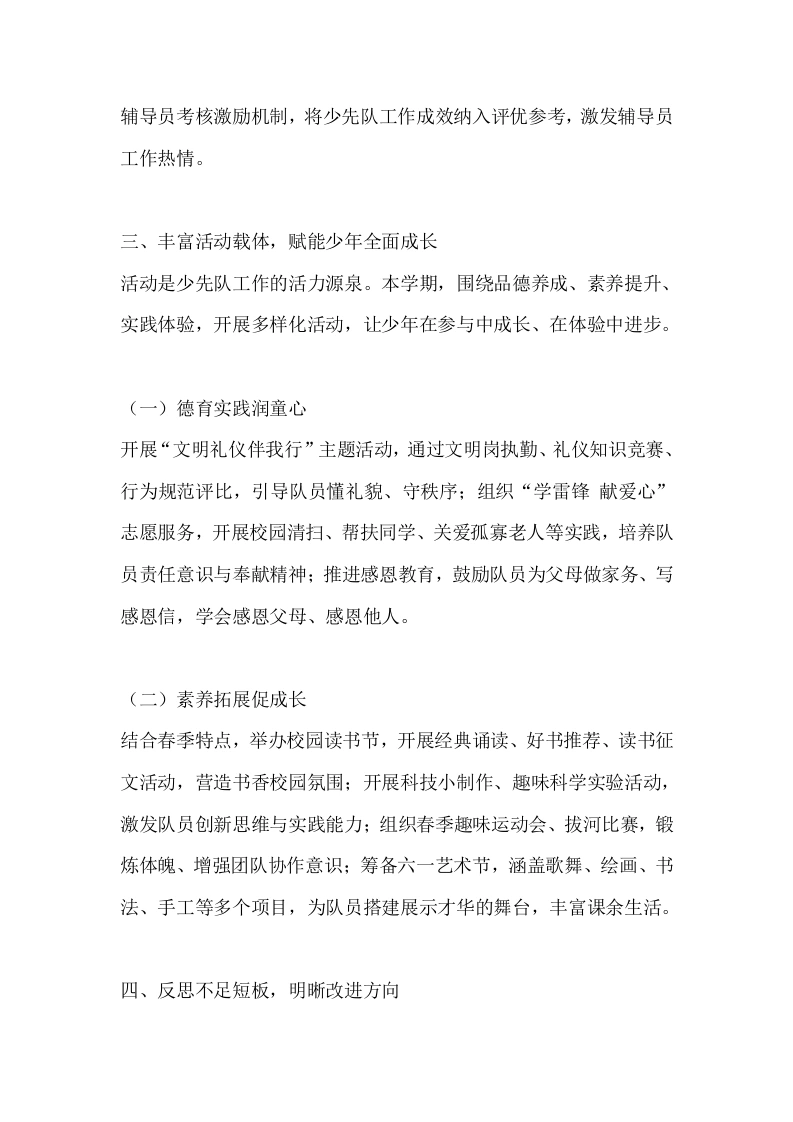 辅导员考核激励机制，将少先队工作成效纳入评优参考，激发辅导员工作热情。

三、丰富活动载体，赋能少年全面成长
活动是少先队工作的活力源泉。本学期，围绕品德养成、素养提升、实践体验，开展多样化活动，让少年在参与中成长、在体验中进步。

（一）德育实践润童心
开展“文明礼仪伴我行”主题活动，通过文明岗执勤、礼仪知识竞赛、行为规范评比，引导队员懂礼貌、守秩序；组织“学雷锋 献爱心”志愿服务，开展校园清扫、帮扶同学、关爱孤寡老人等实践，培养队员责任意识与奉献精神；推进感恩教育，鼓励队员为父母做家务、写感恩信，学会感恩父母、感恩他人。

（二）素养拓展促成长
结合春季特点，举办校园读书节，开展经典诵读、好书推荐、读书征文活动，营造书香校园氛围；开展科技小制作、趣味科学实验活动，激发队员创新思维与实践能力；组织春季趣味运动会、拔河比赛，锻炼体魄、增强团队协作意识；筹备六一艺术节，涵盖歌舞、绘画、书法、手工等多个项目，为队员搭建展示才华的舞台，丰富课余生活。

四、反思不足短板，明晰改进方向